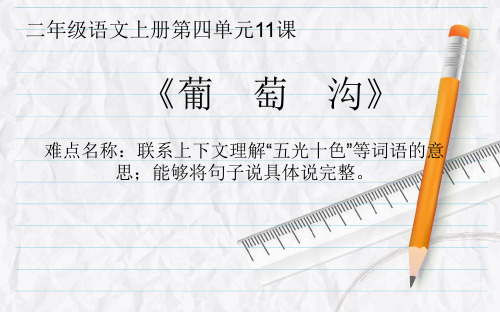 二年级语文上册第四单元11课

《葡　萄　沟》

难点名称：联系上下文理解“五光十色”等词语的意思；能够将句子说具体说完整。